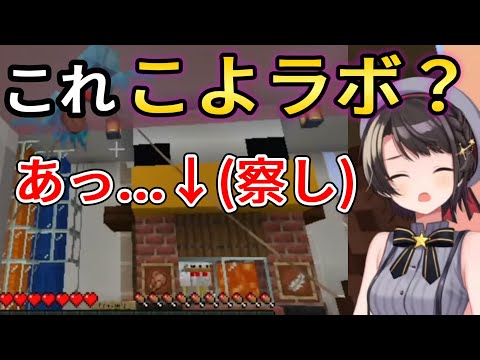 これこよラボ？

あっ…↓(察し)